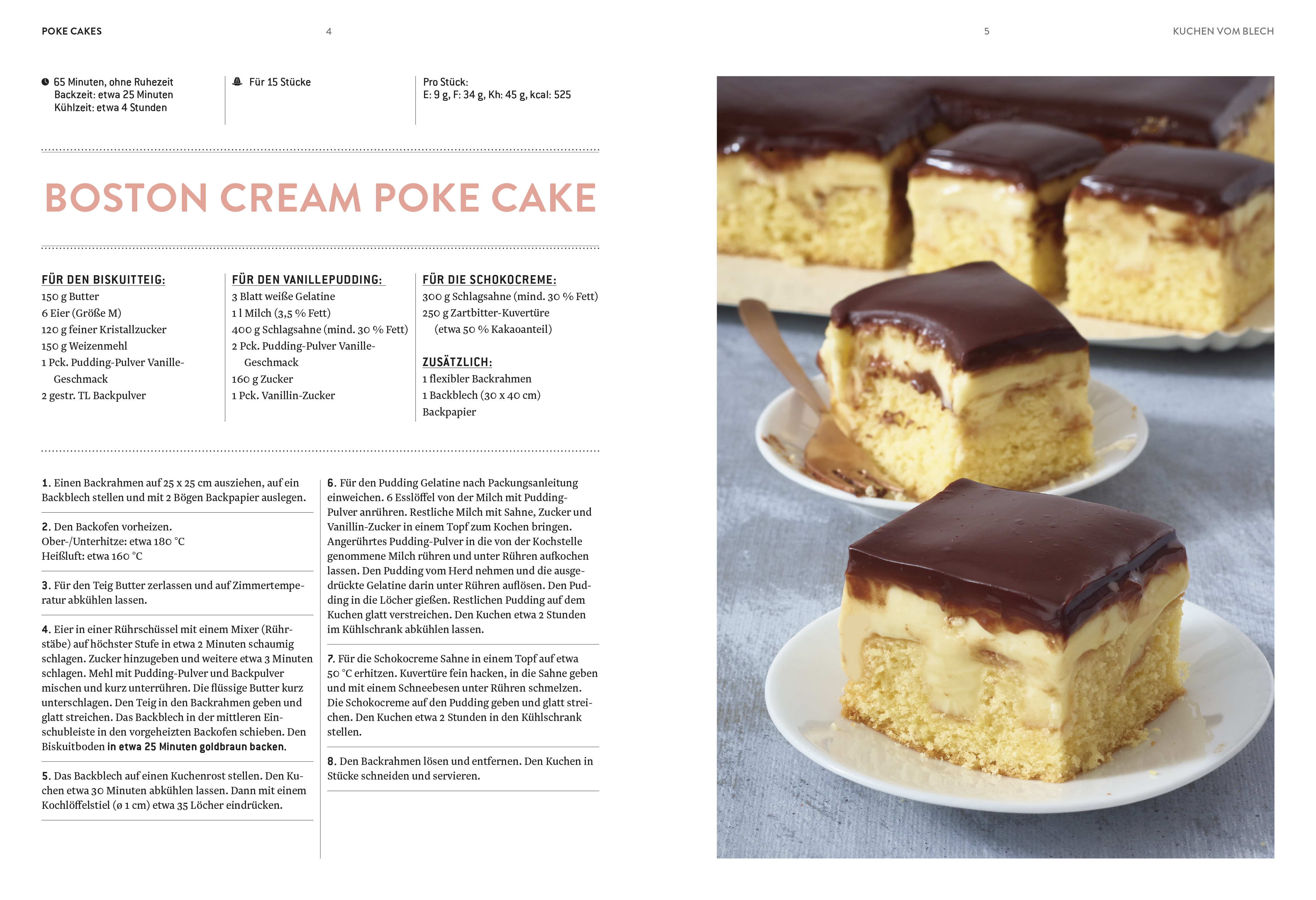 POKE CAKES

4

5

KUCHEN VOM BLECH

65 Minuten, ohne Ruhezeit
Backzeit: etwa 25 Minuten
Kühlzeit: etwa 4 Stunden

Für 15 Stücke

Pro Stück:
E: 9 g, F: 34 g, Kh: 45 g, kcal: 525

BOSTON CREAM POKE CAKE

FÜR DEN BISKUITTEIG:
150 g Butter
6 Eier (Größe M)
120 g feiner Kristallzucker
150 g Weizenmehl
1 Pck. Pudding-Pulver Vanille-Geschmack
2 gestr. TL Backpulver

FÜR DEN VANILLEPUDDING:
3 Blatt weiße Gelatine
1 l Milch (3,5 % Fett)
400 g Schlagsahne (mind. 30 % Fett)
2 Pck. Pudding-Pulver Vanille-Geschmack
160 g Zucker
1 Pck. Vanillin-Zucker

FÜR DIE SCHOKOCREME:
300 g Schlagsahne (mind. 30 % Fett)
250 g Zartbitter-Kuvertüre (etwa 50 % Kakaoanteil)

ZUSÄTZLICH:
1 flexibler Backrahmen
1 Backblech (30 x 40 cm)
Backpapier

1. Einen Backrahmen auf 25 x 25 cm ausziehen, auf ein Backblech stellen und mit 2 Bögen Backpapier auslegen.

2. Den Backofen vorheizen.
Ober-/Unterhitze: etwa 180 °C
Heißluft: etwa 160 °C

3. Für den Teig Butter zerlassen und auf Zimmertemperatur abkühlen lassen.

4. Eier in einer Rührschüssel mit einem Mixer (Rührstäbe) auf höchster Stufe in etwa 2 Minuten schaumig schlagen. Zucker hinzugeben und weitere etwa 3 Minuten schlagen. Mehl mit Pudding-Pulver und Backpulver mischen und kurz unterrühren. Die flüssige Butter kurz unterschlagen. Den Teig in den Backrahmen geben und glatt streichen. Das Backblech in der mittleren Einschubleiste in den vorgeheizten Backofen schieben. Den Biskuitboden in etwa 25 Minuten goldbraun backen.

5. Das Backblech auf einen Kuchenrost stellen. Den Kuchen etwa 30 Minuten abkühlen lassen. Dann mit einem Kochlöffelstiel (ø 1 cm) etwa 35 Löcher eindrücken.

6. Für den Pudding Gelatine nach Packungsanleitung einweichen. 6 Esslöffel von der Milch mit Pudding-Pulver anrühren. Restliche Milch mit Sahne, Zucker und Vanillin-Zucker in einem Topf zum Kochen bringen. Angerührtes Pudding-Pulver in die von der Kochstelle genommene Milch rühren und unter Rühren aufkochen lassen. Den Pudding vom Herd nehmen und die ausgedrückte Gelatine darin unter Rühren auflösen. Den Pudding in die Löcher gießen. Restlichen Pudding auf dem Kuchen glatt verstreichen. Den Kuchen etwa 2 Stunden im Kühlschrank abkühlen lassen.

7. Für die Schokocreme Sahne in einem Topf auf etwa 50 °C erhitzen. Kuvertüre fein hacken, in die Sahne geben und mit einem Schneebesen unter Rühren schmelzen. Die Schokocreme auf den Pudding geben und glatt streichen. Den Kuchen etwa 2 Stunden in den Kühlschrank stellen.

8. Den Backrahmen lösen und entfernen. Den Kuchen in Stücke schneiden und servieren.